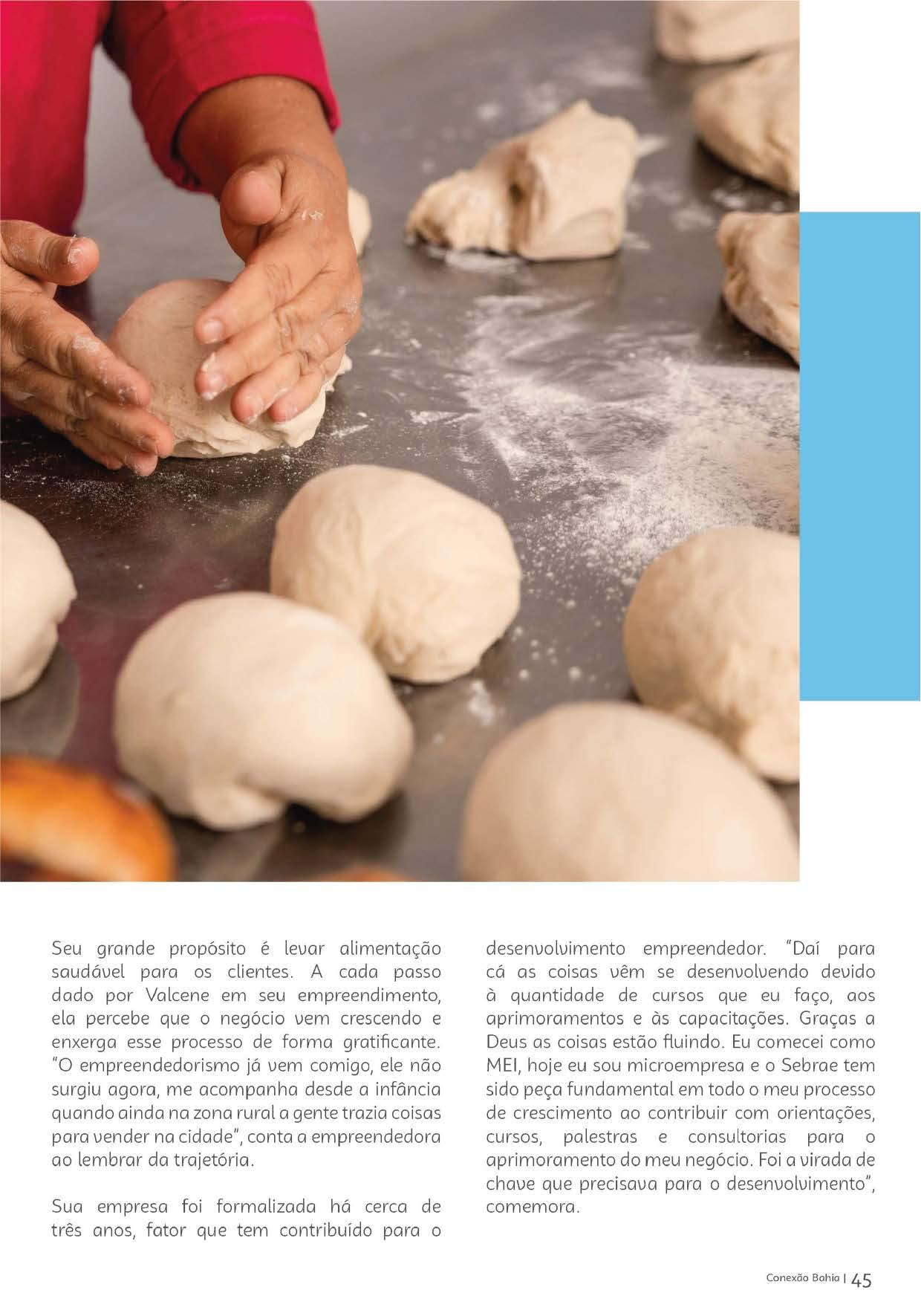 Seu grande propósito é levar alimentação saudável para os clientes. A cada passo dado por Valcene em seu empreendimento, ela percebe que o negócio vem crescendo e enxerga esse processo de forma gratificante. "O empreendedorismo já vem comigo, ele não surgiu agora, me acompanha desde a infância quando ainda na zona rural a gente trazia coisas para vender na cidade", conta a empreendedora ao lembrar da trajetória.

Sua empresa foi formalizada há cerca de três anos, fator que tem contribuído para o desenvolvimento empreendedor. "Daí para cá as coisas vêm se desenvolvendo devido à quantidade de cursos que eu faço, aos aprimoramentos e às capacitações. Graças a Deus as coisas estão fluindo. Eu comecei como MEI, hoje eu sou microempresa e o Sebrae tem sido peça fundamental em todo o meu processo de crescimento ao contribuir com orientações, cursos, palestras e consultorias para o aprimoramento do meu negócio. Foi a virada de chave que precisava para o desenvolvimento", comemora.

Conexão Bahia | 45